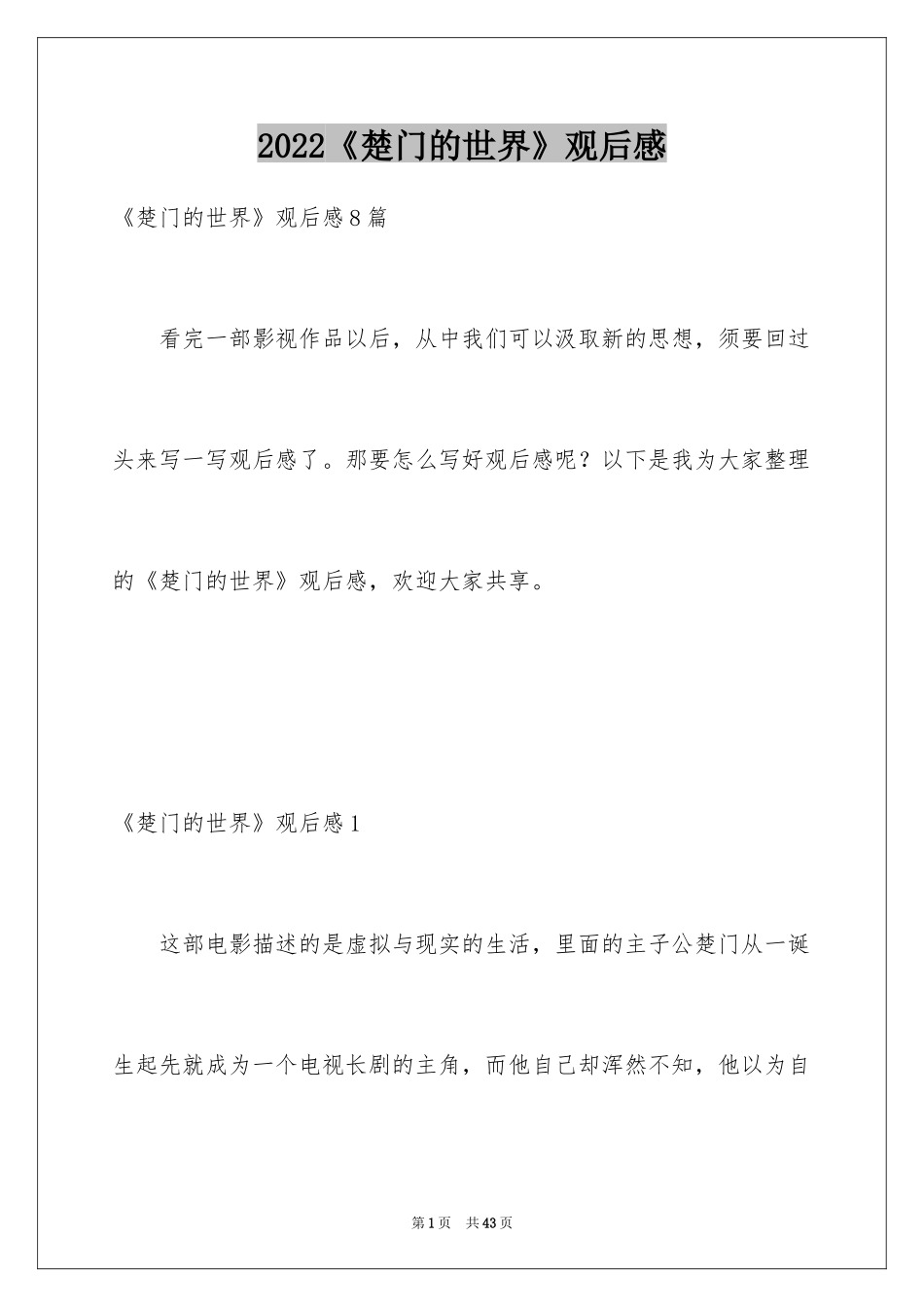 2022《楚门的世界》观后感

《楚门的世界》观后感8篇

看完一部影视作品以后，从中我们可以汲取新的思想，须要回过头来写一写观后感了。那要怎么写好观后感呢？以下是我为大家整理的《楚门的世界》观后感，欢迎大家共享。

《楚门的世界》观后感1

这部电影描述的是虚拟与现实的生活，里面的主子公楚门从一诞生起先就成为一个电视长剧的主角，而他自己却浑然不知，他以为自

第1页　共43页